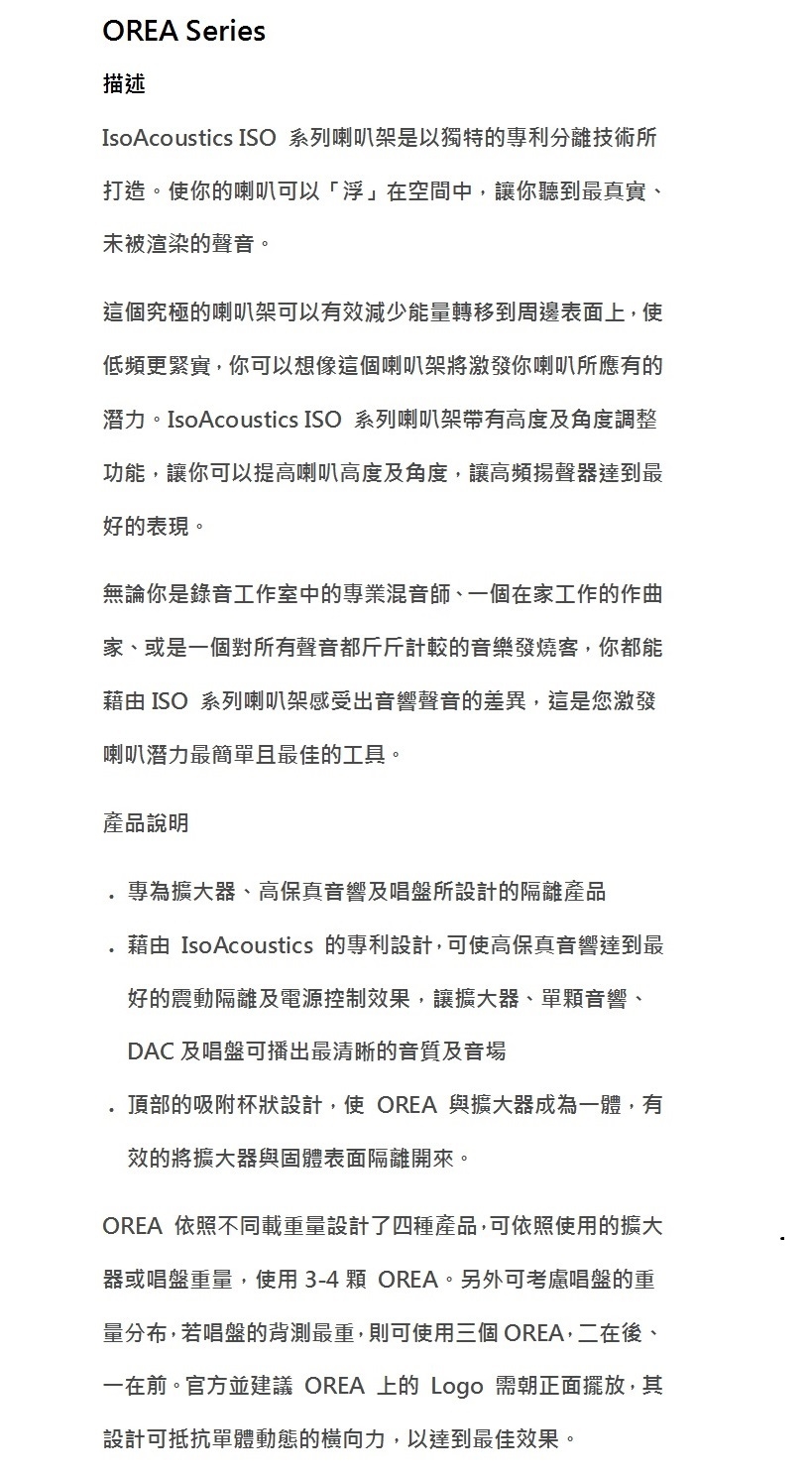 OREA Series

描述

IsoAcoustics ISO 系列喇叭架是以獨特的專利分離技術所打造。使你的喇叭可以「浮」在空間中，讓你聽到最真實、未被渲染的聲音。

這個究極的喇叭架可以有效減少能量轉移到周邊表面上，使低頻更緊實，你可以想像這個喇叭架將激發你喇叭所應有的潛力。IsoAcoustics ISO 系列喇叭架帶有高度及角度調整功能，讓你可以提高喇叭高度及角度，讓高頻揚聲器達到最好的表現。

無論你是錄音工作室中的專業混音師、一個在家工作的作曲家、或是一個對所有聲音都斤斤計較的音樂發燒客，你都能藉由 ISO 系列喇叭架感受出音響聲音的差異，這是您激發喇叭潛力最簡單且最佳的工具。

產品說明

. 專為擴大器、高保真音響及唱盤所設計的隔離產品
. 藉由 IsoAcoustics 的專利設計，可使高保真音響達到最好的震動隔離及電源控制效果，讓擴大器、單顆音響、DAC 及唱盤可播出最清晰的音質及音場
. 頂部的吸附杯狀設計，使 OREA 與擴大器成為一體，有效的將擴大器與固體表面隔離開來。

OREA 依照不同載重量設計了四種產品，可依照使用的擴大器或唱盤重量，使用 3-4 顆 OREA。另外可考慮唱盤的重量分布，若唱盤的背測最重，則可使用三個 OREA，二在後、一在前。官方並建議 OREA 上的 Logo 需朝正面擺放，其設計可抵抗單體動態的橫向力，以達到最佳效果。